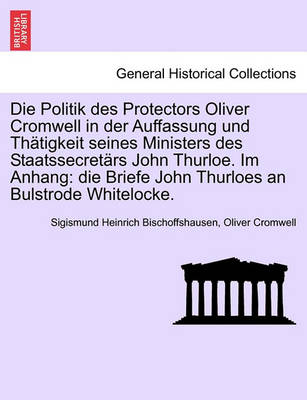 BRITISH LIBRARY

General Historical Collections

Die Politik des Protectors Oliver Cromwell in der Auffassung und Thätigkeit seines Ministers des Staatssecretärs John Thurloe. Im Anhang: die Briefe John Thurloes an Bulstrode Whitelocke.

Sigismund Heinrich Bischoffshausen, Oliver Cromwell